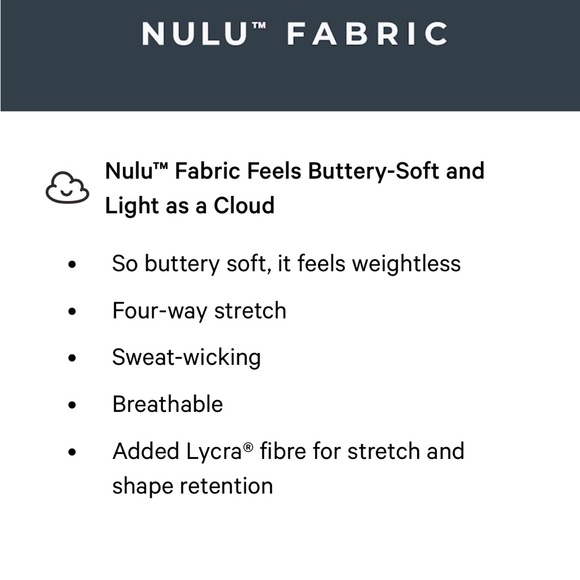 NULU™ FABRIC

Nulu™ Fabric Feels Buttery-Soft and Light as a Cloud

• So buttery soft, it feels weightless
• Four-way stretch
• Sweat-wicking
• Breathable
• Added Lycra® fibre for stretch and shape retention